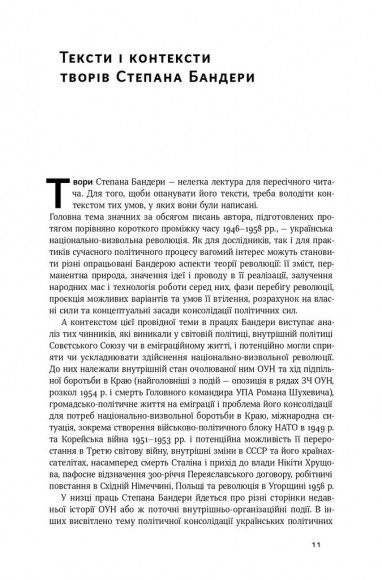 Тексти і контексти творів Степана Бандери

Твори Степана Бандери — нелегка лектура для пересічного читача. Для того, щоби опанувати його тексти, треба володіти контекстом тих умов, у яких вони були написані.

Головна тема значних за обсягом писань автора, підготовлених протягом порівняно короткого проміжку часу 1946–1958 рр., — українська національно-визвольна революція. Як для дослідників, так і для практиків сучасного політичного процесу вагомий інтерес можуть становити різні опрацьовані Бандерою аспекти теорії революції: її зміст, перманентна природа, значення ідеї і проводу в її реалізації, залучення народних мас і технологія роботи серед них, фази перебігу революції, проєкція можливих варіантів та умов її втілення, розрахунок на власні сили та концептуальні засади консолідації політичних сил.

А контекстом цієї провідної теми в працях Бандери виступає аналіз тих чинників, які виникали у світовій політиці, внутрішній політиці Совєтського Союзу чи в еміграційному житті, і потенційно могли сприяти чи ускладнювати здійснення національно-визвольної революції. До них належали внутрішній стан очолюваної ним ОУН та хід підпільної боротьби в Краю (найголовніші з подій — опозиція в рядах ЗЧ ОУН, розкол 1954 р. і смерть Головного командира УПА Романа Шухевича), громадсько-політичне життя на еміграції і проблема його консолідації для потреб національно-визвольної боротьби в Краю, міжнародна ситуація, зокрема створення військово-політичного блоку НАТО в 1949 р. та Корейська війна 1951–1953 рр. і потенційна можливість її переростання в Третю світову війну, внутрішні зміни в СССР та його країнах-сателітах, насамперед смерть Сталіна і прихід до влади Нікіти Хрущова, пафосне відзначення 300-річчя Переяславського договору, робітничі повстання в Східній Німеччині, Польщі та революція в Угорщині 1956 р.

У низці праць Степана Бандери йдеться про різні сторінки недавньої історії ОУН або ж поточні внутрішньо-організаційні події. В інших висвітлено тему політичної консолідації українських політичних

11